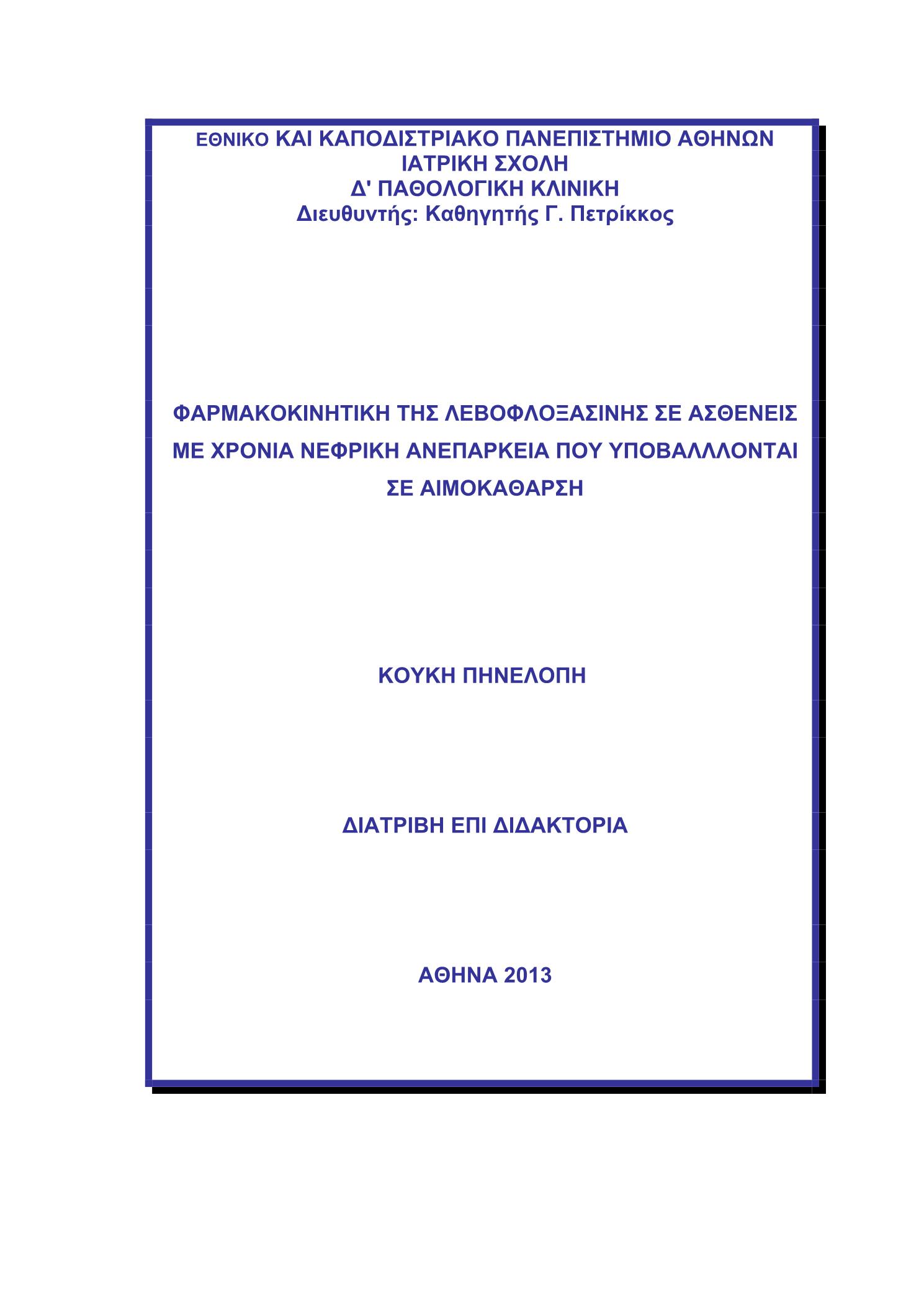 ΕΘΝΙΚΟ ΚΑΙ ΚΑΠΟΔΙΣΤΡΙΑΚΟ ΠΑΝΕΠΙΣΤΗΜΙΟ ΑΘΗΝΩΝ
ΙΑΤΡΙΚΗ ΣΧΟΛΗ
Δ' ΠΑΘΟΛΟΓΙΚΗ ΚΛΙΝΙΚΗ
Διευθυντής: Καθηγητής Γ. Πετρίκκος

ΦΑΡΜΑΚΟΚΙΝΗΤΙΚΗ ΤΗΣ ΛΕΒΟΦΛΟΞΑΣΙΝΗΣ ΣΕ ΑΣΘΕΝΕΙΣ ΜΕ ΧΡΟΝΙΑ ΝΕΦΡΙΚΗ ΑΝΕΠΑΡΚΕΙΑ ΠΟΥ ΥΠΟΒΑΛΛΟΝΤΑΙ ΣΕ ΑΙΜΟΚΑΘΑΡΣΗ

ΚΟΥΚΗ ΠΗΝΕΛΟΠΗ

ΔΙΑΤΡΙΒΗ ΕΠΙ ΔΙΔΑΚΤΟΡΙΑ

ΑΘΗΝΑ 2013